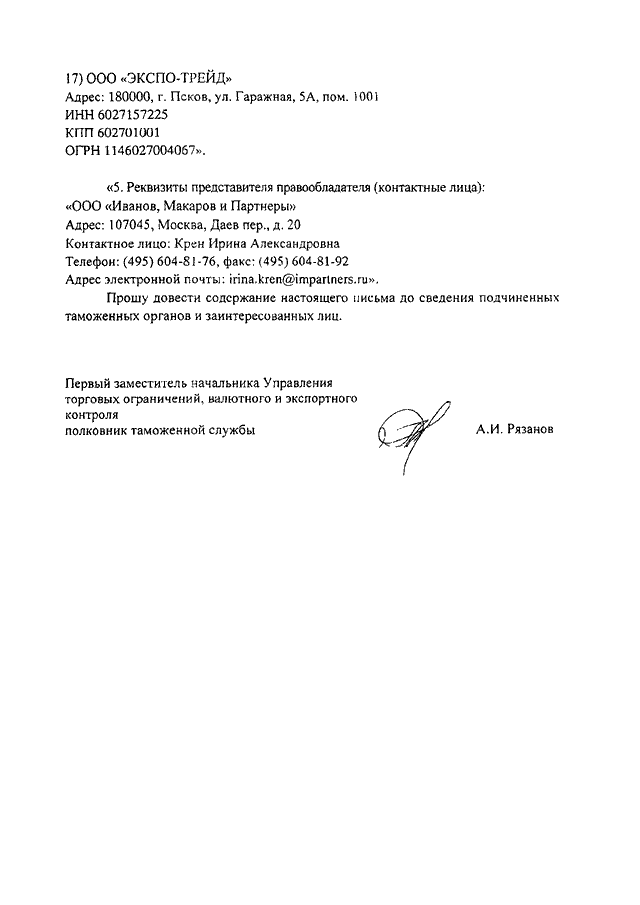 17) ООО «ЭКСПО-ТРЕЙД»
Адрес: 180000, г. Псков, ул. Гаражная, 5А, пом. 1001
ИНН 6027157225
КПП 602701001
ОГРН 1146027004067».

«5. Реквизиты представителя правообладателя (контактные лица):
«ООО «Иванов, Макаров и Партнеры»
Адрес: 107045, Москва, Даев пер., д. 20
Контактное лицо: Крен Ирина Александровна
Телефон: (495) 604-81-76, факс: (495) 604-81-92
Адрес электронной почты: irina.kren@impartners.ru».

Прошу довести содержание настоящего письма до сведения подчиненных таможенных органов и заинтересованных лиц.

Первый заместитель начальника Управления торговых ограничений, валютного и экспортного контроля
полковник таможенной службы

А.И. Рязанов